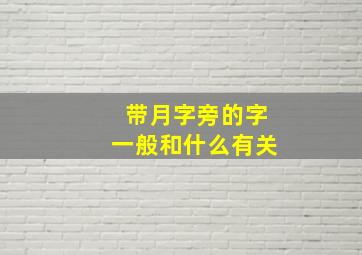 带月字旁的字
一般和什么有关